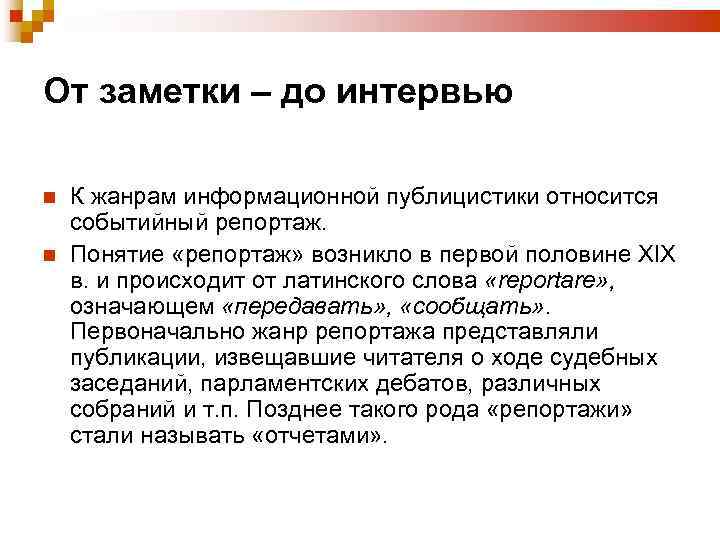 От заметки – до интервью

К жанрам информационной публицистики относится событийный репортаж.

Понятие «репортаж» возникло в первой половине XIX в. и происходит от латинского слова «reportare», означающем «передавать», «сообщать». Первоначально жанр репортажа представляли публикации, извещавшие читателя о ходе судебных заседаний, парламентских дебатов, различных собраний и т.п. Позднее такого рода «репортажи» стали называть «отчетами».